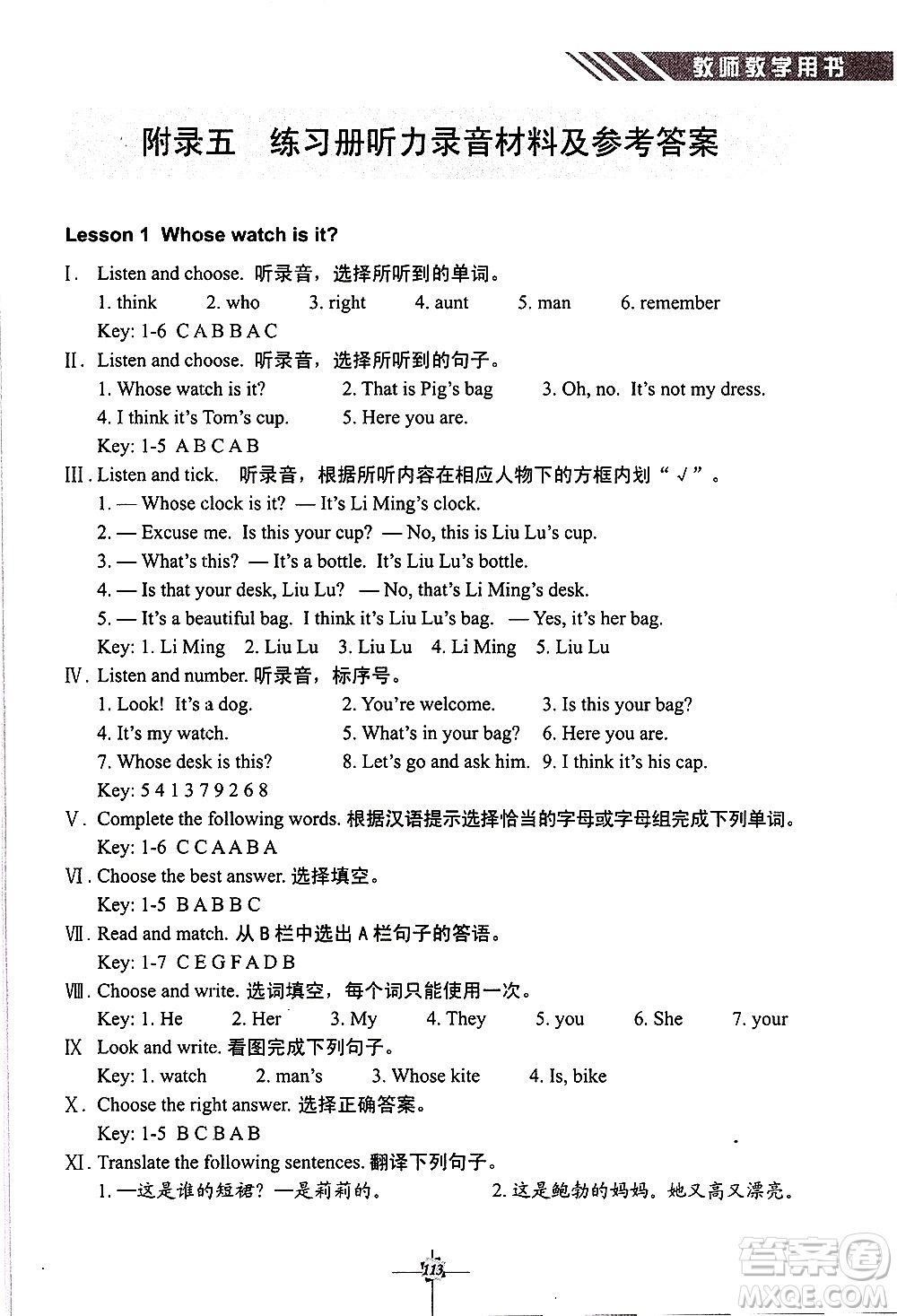 教师教学用书

附录五　练习册听力录音材料及参考答案

Lesson 1 Whose watch is it?

Ⅰ. Listen and choose. 听录音，选择所听到的单词。
1. think　2. who　3. right　4. aunt　5. man　6. remember
Key: 1-6 C A B B A C

Ⅱ. Listen and choose. 听录音，选择所听到的句子。
1. Whose watch is it?　2. That is Pig's bag　3. Oh, no. It's not my dress.
4. I think it's Tom's cup.　5. Here you are.
Key: 1-5 A B C A B

Ⅲ. Listen and tick. 听录音，根据所听内容在相应人物下的方框内划“√”。
1. — Whose clock is it? — It's Li Ming's clock.
2. — Excuse me. Is this your cup? — No, this is Liu Lu's cup.
3. — What's this? — It's a bottle. It's Liu Lu's bottle.
4. — Is that your desk, Liu Lu? — No, that's Li Ming's desk.
5. — It's a beautiful bag. I think it's Liu Lu's bag. — Yes, it's her bag.
Key: 1. Li Ming　2. Liu Lu　3. Liu Lu　4. Li Ming　5. Liu Lu

Ⅳ. Listen and number. 听录音，标序号。
1. Look! It's a dog.　2. You're welcome.　3. Is this your bag?
4. It's my watch.　5. What's in your bag?　6. Here you are.
7. Whose desk is this?　8. Let's go and ask him.　9. I think it's his cap.
Key: 5 4 1 3 7 9 2 6 8

Ⅴ. Complete the following words. 根据汉语提示选择恰当的字母或字母组完成下列单词。
Key: 1-6 C C A A B A

Ⅵ. Choose the best answer. 选择填空。
Key: 1-5 B A B B C

Ⅶ. Read and match. 从 B 栏中选出 A 栏句子的答语。
Key: 1-7 C E G F A D B

Ⅷ. Choose and write. 选词填空，每个词只能使用一次。
Key: 1. He　2. Her　3. My　4. They　5. you　6. She　7. your

Ⅸ Look and write. 看图完成下列句子。
Key: 1. watch　2. man's　3. Whose kite　4. Is, bike

Ⅹ. Choose the right answer. 选择正确答案。
Key: 1-5 B C B A B

Ⅺ. Translate the following sentences. 翻译下列句子。
1. —这是谁的短裙？—是莉莉的。　2. 这是鲍勃的妈妈。她又高又漂亮。

113

答案圈 MXQE.COM